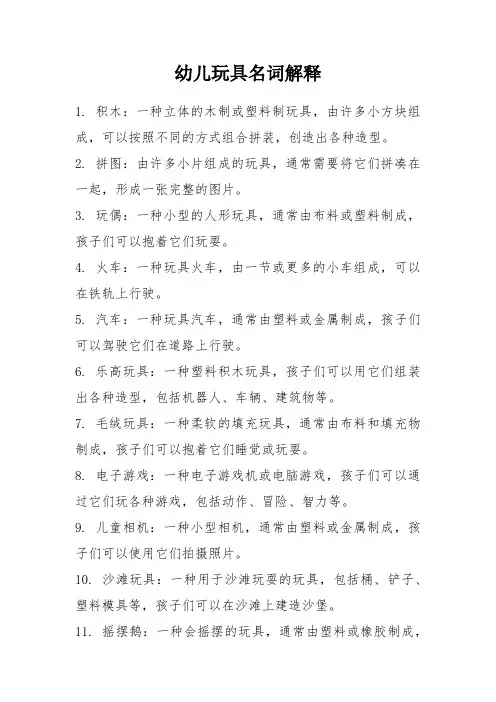 幼儿玩具名词解释

1. 积木：一种立体的木制或塑料制玩具，由许多小方块组成，可以按照不同的方式组合拼装，创造出各种造型。

2. 拼图：由许多小片组成的玩具，通常需要将它们拼凑在一起，形成一张完整的图片。

3. 玩偶：一种小型的人形玩具，通常由布料或塑料制成，孩子们可以抱着它们玩耍。

4. 火车：一种玩具火车，由一节或更多的小车组成，可以在铁轨上行驶。

5. 汽车：一种玩具汽车，通常由塑料或金属制成，孩子们可以驾驶它们在道路上行驶。

6. 乐高玩具：一种塑料积木玩具，孩子们可以用它们组装出各种造型，包括机器人、车辆、建筑物等。

7. 毛绒玩具：一种柔软的填充玩具，通常由布料和填充物制成，孩子们可以抱着它们睡觉或玩耍。

8. 电子游戏：一种电子游戏机或电脑游戏，孩子们可以通过它们玩各种游戏，包括动作、冒险、智力等。

9. 儿童相机：一种小型相机，通常由塑料或金属制成，孩子们可以使用它们拍摄照片。

10. 沙滩玩具：一种用于沙滩玩耍的玩具，包括桶、铲子、塑料模具等，孩子们可以在沙滩上建造沙堡。

11. 摇摆鹅：一种会摇摆的玩具，通常由塑料或橡胶制成，